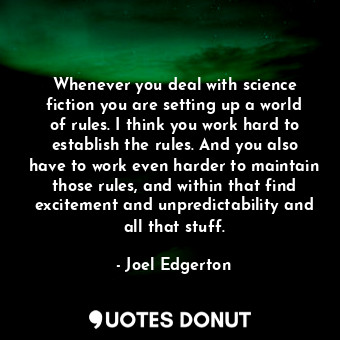 Whenever you deal with science fiction you are setting up a world of rules. I think you work hard to establish the rules. And you also have to work even harder to maintain those rules, and within that find excitement and unpredictability and all that stuff.

- Joel Edgerton

QUOTES DONUT